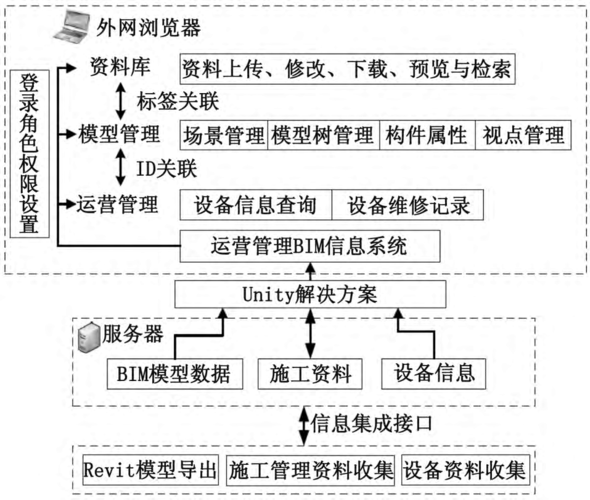 外网浏览器

登录角色权限设置

资料库
资料上传、修改、下载、预览与检索

标签关联

模型管理
场景管理
模型树管理
构件属性
视点管理

ID关联

运营管理
设备信息查询
设备维修记录

运营管理BIM信息系统

Unity解决方案

服务器
BIM模型数据
施工资料
设备信息

信息集成接口

Revit模型导出
施工管理资料收集
设备资料收集